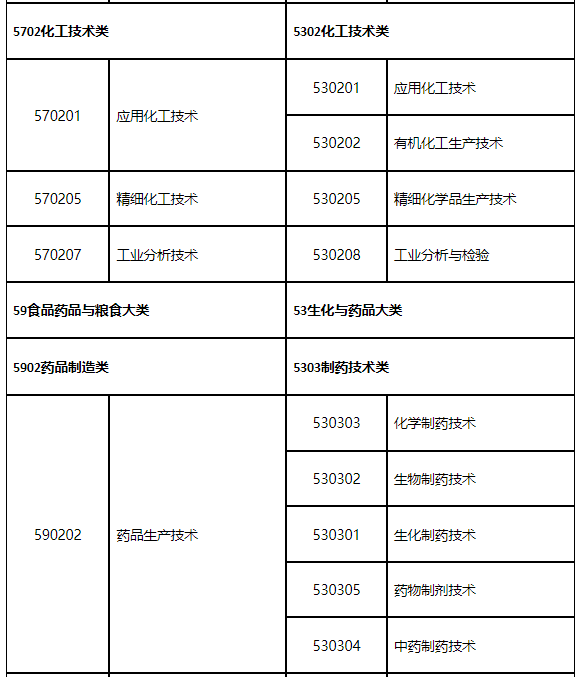 | 5702化工技术类 | | 5302化工技术类 | |
|---|---|---|---|
| 570201 | 应用化工技术 | 530201 | 应用化工技术 |
| | | 530202 | 有机化工生产技术 |
| 570205 | 精细化工技术 | 530205 | 精细化学品生产技术 |
| 570207 | 工业分析技术 | 530208 | 工业分析与检验 |
| 59食品药品与粮食大类 | | 53生化与药品大类 | |
| 5902药品制造类 | | 5303制药技术类 | |
| 590202 | 药品生产技术 | 530303 | 化学制药技术 |
| | | 530302 | 生物制药技术 |
| | | 530301 | 生化制药技术 |
| | | 530305 | 药物制剂技术 |
| | | 530304 | 中药制药技术 |